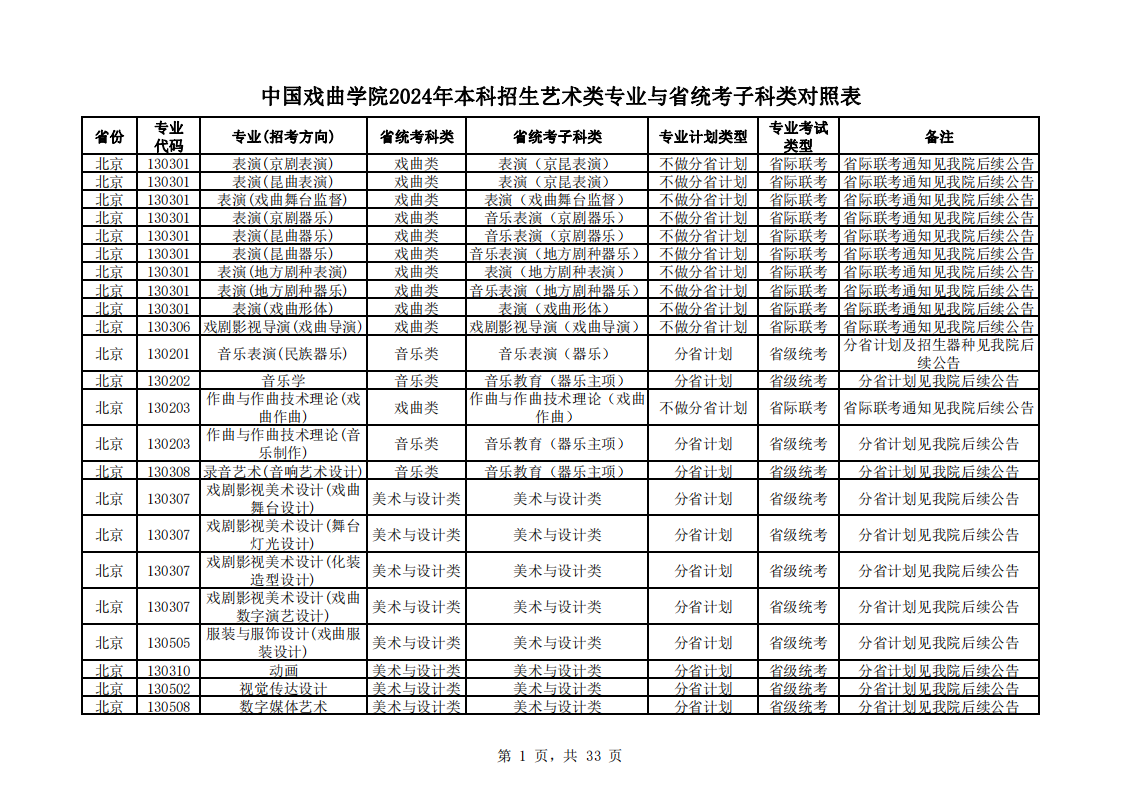 中国戏曲学院2024年本科招生艺术类专业与省统考子科类对照表

| 省份 | 专业代码 | 专业(招考方向) | 省统考科类 | 省统考子科类 | 专业计划类型 | 专业考试类型 | 备注 |
|---|---|---|---|---|---|---|---|
| 北京 | 130301 | 表演(京剧表演) | 戏曲类 | 表演(京昆表演) | 不做分省计划 | 省际联考 | 省际联考通知见我院后续公告 |
| 北京 | 130301 | 表演(昆曲表演) | 戏曲类 | 表演(京昆表演) | 不做分省计划 | 省际联考 | 省际联考通知见我院后续公告 |
| 北京 | 130301 | 表演(戏曲舞台监督) | 戏曲类 | 表演(戏曲舞台监督) | 不做分省计划 | 省际联考 | 省际联考通知见我院后续公告 |
| 北京 | 130301 | 表演(京剧器乐) | 戏曲类 | 音乐表演(京剧器乐) | 不做分省计划 | 省际联考 | 省际联考通知见我院后续公告 |
| 北京 | 130301 | 表演(昆曲器乐) | 戏曲类 | 音乐表演(京剧器乐) | 不做分省计划 | 省际联考 | 省际联考通知见我院后续公告 |
| 北京 | 130301 | 表演(昆曲器乐) | 戏曲类 | 音乐表演(地方剧种器乐) | 不做分省计划 | 省际联考 | 省际联考通知见我院后续公告 |
| 北京 | 130301 | 表演(地方剧种表演) | 戏曲类 | 表演(地方剧种表演) | 不做分省计划 | 省际联考 | 省际联考通知见我院后续公告 |
| 北京 | 130301 | 表演(地方剧种器乐) | 戏曲类 | 音乐表演(地方剧种器乐) | 不做分省计划 | 省际联考 | 省际联考通知见我院后续公告 |
| 北京 | 130301 | 表演(戏曲形体) | 戏曲类 | 表演(戏曲形体) | 不做分省计划 | 省际联考 | 省际联考通知见我院后续公告 |
| 北京 | 130306 | 戏剧影视导演(戏曲导演) | 戏曲类 | 戏剧影视导演(戏曲导演) | 不做分省计划 | 省际联考 | 省际联考通知见我院后续公告 |
| 北京 | 130201 | 音乐表演(民族器乐) | 音乐类 | 音乐表演(器乐) | 分省计划 | 省级统考 | 分省计划及招生器种见我院后续公告 |
| 北京 | 130202 | 音乐学 | 音乐类 | 音乐教育(器乐主项) | 分省计划 | 省级统考 | 分省计划见我院后续公告 |
| 北京 | 130203 | 作曲与作曲技术理论(戏曲作曲) | 戏曲类 | 作曲与作曲技术理论(戏曲作曲) | 不做分省计划 | 省际联考 | 省际联考通知见我院后续公告 |
| 北京 | 130203 | 作曲与作曲技术理论(音乐制作) | 音乐类 | 音乐教育(器乐主项) | 分省计划 | 省级统考 | 分省计划见我院后续公告 |
| 北京 | 130308 | 录音艺术(音响艺术设计) | 音乐类 | 音乐教育(器乐主项) | 分省计划 | 省级统考 | 分省计划见我院后续公告 |
| 北京 | 130307 | 戏剧影视美术设计(戏曲舞台设计) | 美术与设计类 | 美术与设计类 | 分省计划 | 省级统考 | 分省计划见我院后续公告 |
| 北京 | 130307 | 戏剧影视美术设计(舞台灯光设计) | 美术与设计类 | 美术与设计类 | 分省计划 | 省级统考 | 分省计划见我院后续公告 |
| 北京 | 130307 | 戏剧影视美术设计(化装造型设计) | 美术与设计类 | 美术与设计类 | 分省计划 | 省级统考 | 分省计划见我院后续公告 |
| 北京 | 130307 | 戏剧影视美术设计(戏曲数字演艺设计) | 美术与设计类 | 美术与设计类 | 分省计划 | 省级统考 | 分省计划见我院后续公告 |
| 北京 | 130505 | 服装与服饰设计(戏曲服装设计) | 美术与设计类 | 美术与设计类 | 分省计划 | 省级统考 | 分省计划见我院后续公告 |
| 北京 | 130310 | 动画 | 美术与设计类 | 美术与设计类 | 分省计划 | 省级统考 | 分省计划见我院后续公告 |
| 北京 | 130502 | 视觉传达设计 | 美术与设计类 | 美术与设计类 | 分省计划 | 省级统考 | 分省计划见我院后续公告 |
| 北京 | 130508 | 数字媒体艺术 | 美术与设计类 | 美术与设计类 | 分省计划 | 省级统考 | 分省计划见我院后续公告 |

第 1 页，共 33 页